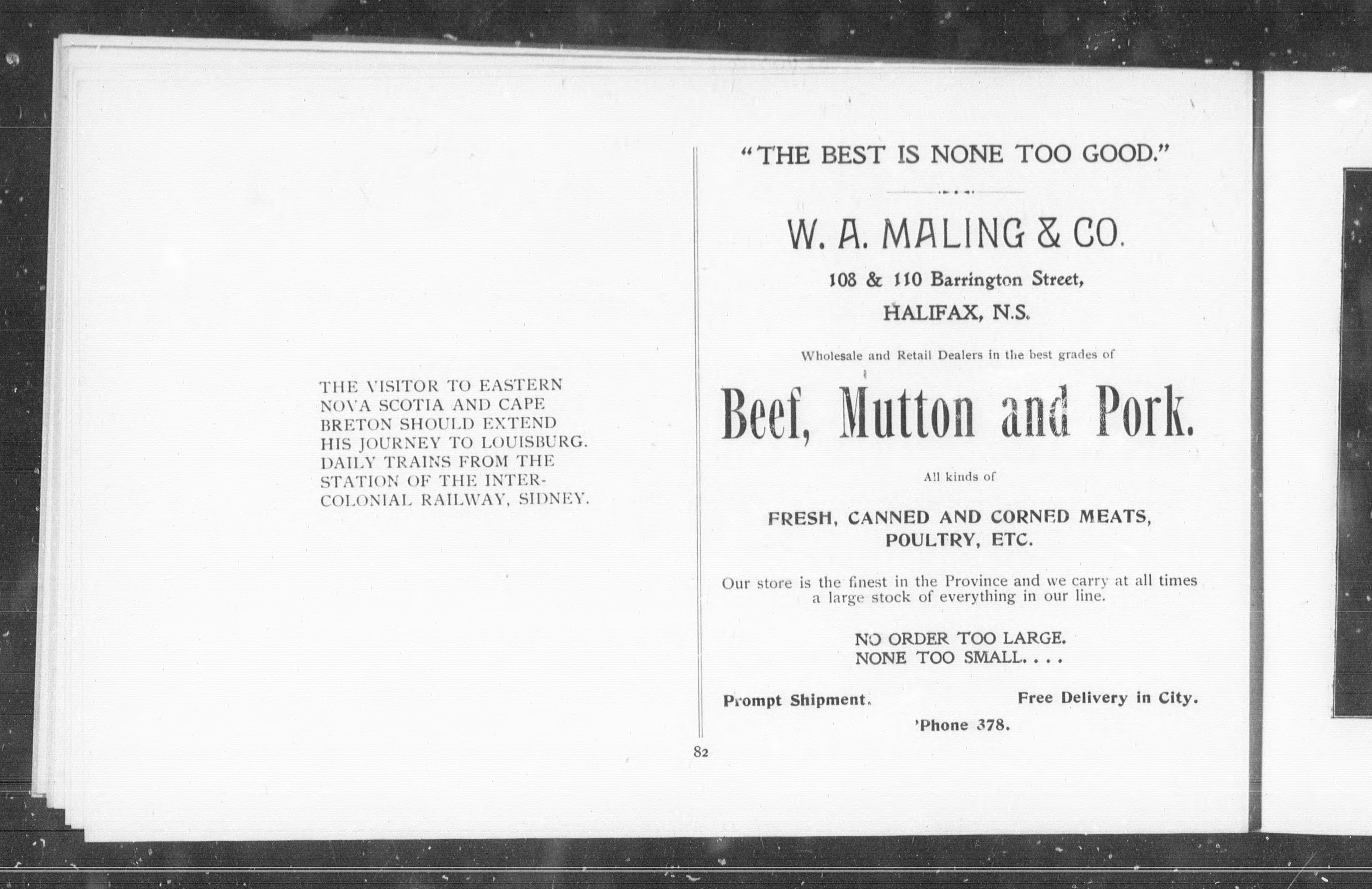 THE VISITOR TO EASTERN NOVA SCOTIA AND CAPE BRETON SHOULD EXTEND HIS JOURNEY TO LOUISBURG. DAILY TRAINS FROM THE STATION OF THE INTERCOLONIAL RAILWAY, SIDNEY.

"THE BEST IS NONE TOO GOOD."

W. A. MALING & CO.

108 & 110 Barrington Street,
HALIFAX, N.S.

Wholesale and Retail Dealers in the best grades of

Beef, Mutton and Pork.

All kinds of

FRESH, CANNED AND CORNED MEATS,
POULTRY, ETC.

Our store is the finest in the Province and we carry at all times a large stock of everything in our line.

NO ORDER TOO LARGE.
NONE TOO SMALL. . . .

Prompt Shipment. Free Delivery in City.

'Phone 378.

82